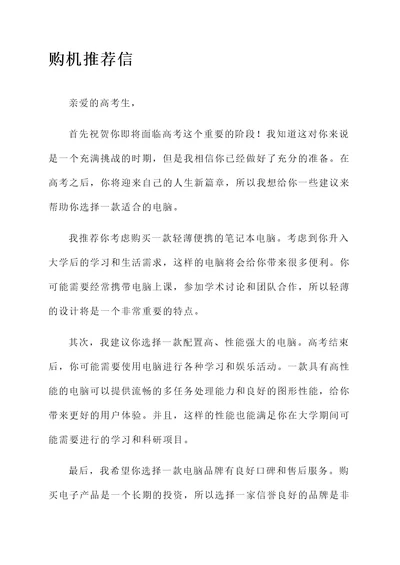 购机推荐信

亲爱的高考生，

首先祝贺你即将面临高考这个重要的阶段！我知道这对你来说是一个充满挑战的时期，但是我相信你已经做好了充分的准备。在高考之后，你将迎来自己的人生新篇章，所以我想给你一些建议来帮助你选择一款适合的电脑。

我推荐你考虑购买一款轻薄便携的笔记本电脑。考虑到你升入大学后的学习和生活需求，这样的电脑将会给你带来很多便利。你可能需要经常携带电脑上课，参加学术讨论和团队合作，所以轻薄的设计将是一个非常重要的特点。

其次，我建议你选择一款配置高、性能强大的电脑。高考结束后，你可能需要使用电脑进行各种学习和娱乐活动。一款具有高性能的电脑可以提供流畅的多任务处理能力和良好的图形性能，给你带来更好的用户体验。并且，这样的性能也能满足你在大学期间可能需要进行的学习和科研项目。

最后，我希望你选择一款电脑品牌有良好口碑和售后服务。购买电子产品是一个长期的投资，所以选择一家信誉良好的品牌是非